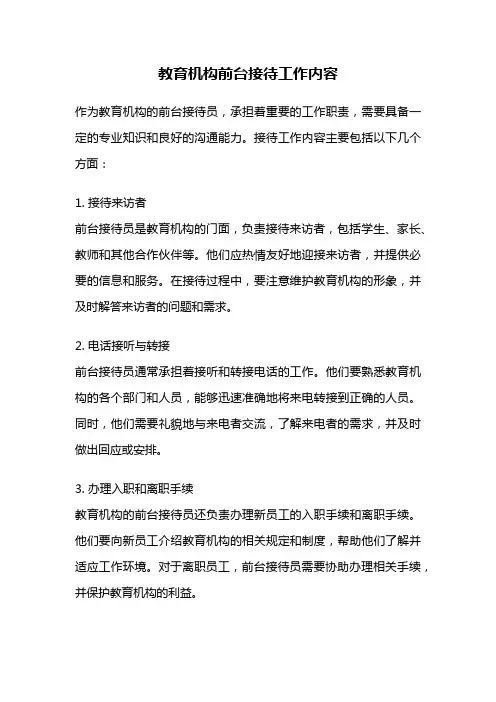 教育机构前台接待工作内容

作为教育机构的前台接待员，承担着重要的工作职责，需要具备一定的专业知识和良好的沟通能力。接待工作内容主要包括以下几个方面：

1. 接待来访者
前台接待员是教育机构的门面，负责接待来访者，包括学生、家长、教师和其他合作伙伴等。他们应热情友好地迎接来访者，并提供必要的信息和服务。在接待过程中，要注意维护教育机构的形象，并及时解答来访者的问题和需求。

2. 电话接听与转接
前台接待员通常承担着接听和转接电话的工作。他们要熟悉教育机构的各个部门和人员，能够迅速准确地将来电转接到正确的人员。同时，他们需要礼貌地与来电者交流，了解来电者的需求，并及时做出回应或安排。

3. 办理入职和离职手续
教育机构的前台接待员还负责办理新员工的入职手续和离职手续。他们要向新员工介绍教育机构的相关规定和制度，帮助他们了解并适应工作环境。对于离职员工，前台接待员需要协助办理相关手续，并保护教育机构的利益。